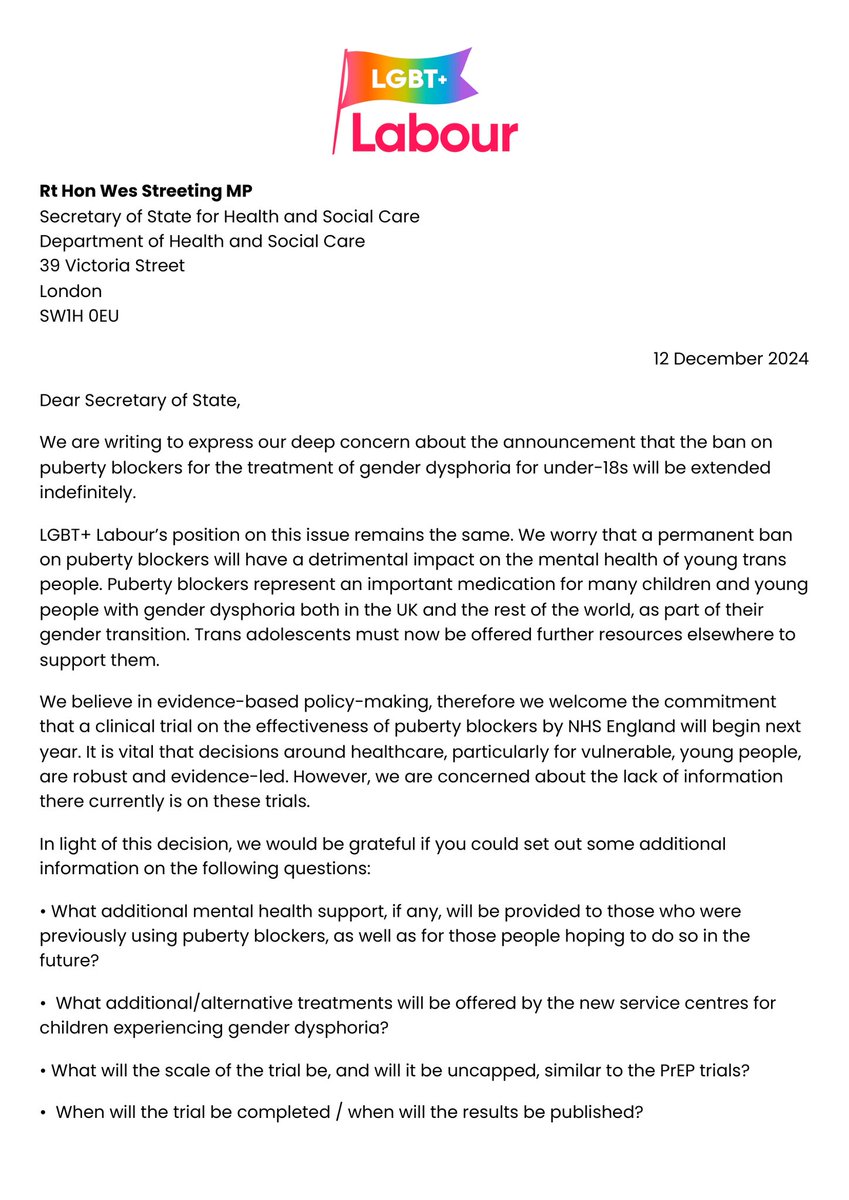 LGBT+
Labour

Rt Hon Wes Streeting MP
Secretary of State for Health and Social Care
Department of Health and Social Care
39 Victoria Street
London
SW1H 0EU

12 December 2024

Dear Secretary of State,

We are writing to express our deep concern about the announcement that the ban on puberty blockers for the treatment of gender dysphoria for under-18s will be extended indefinitely.

LGBT+ Labour's position on this issue remains the same. We worry that a permanent ban on puberty blockers will have a detrimental impact on the mental health of young trans people. Puberty blockers represent an important medication for many children and young people with gender dysphoria both in the UK and the rest of the world, as part of their gender transition. Trans adolescents must now be offered further resources elsewhere to support them.

We believe in evidence-based policy-making, therefore we welcome the commitment that a clinical trial on the effectiveness of puberty blockers by NHS England will begin next year. It is vital that decisions around healthcare, particularly for vulnerable, young people, are robust and evidence-led. However, we are concerned about the lack of information there currently is on these trials.

In light of this decision, we would be grateful if you could set out some additional information on the following questions:

• What additional mental health support, if any, will be provided to those who were previously using puberty blockers, as well as for those people hoping to do so in the future?

• What additional/alternative treatments will be offered by the new service centres for children experiencing gender dysphoria?

• What will the scale of the trial be, and will it be uncapped, similar to the PrEP trials?

• When will the trial be completed / when will the results be published?